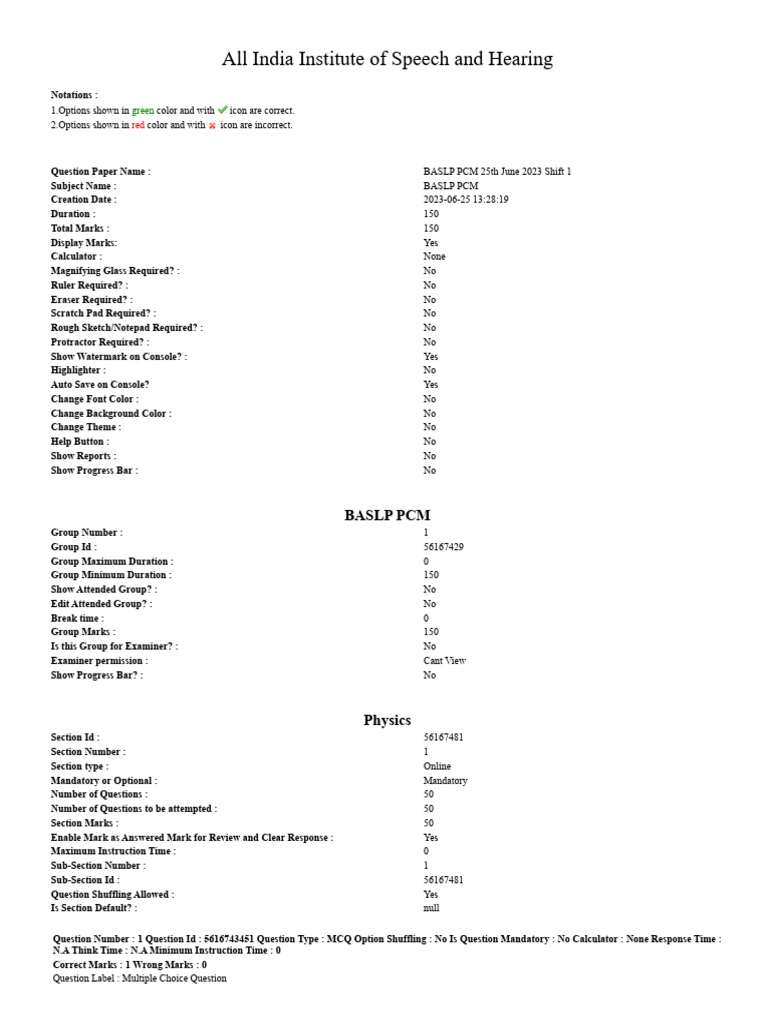 All India Institute of Speech and Hearing

Notations :
1.Options shown in green color and with ✔ icon are correct.
2.Options shown in red color and with ✖ icon are incorrect.

| | |
|---|---|
| Question Paper Name : | BASLP PCM 25th June 2023 Shift 1 |
| Subject Name : | BASLP PCM |
| Creation Date : | 2023-06-25 13:28:19 |
| Duration : | 150 |
| Total Marks : | 150 |
| Display Marks: | Yes |
| Calculator : | None |
| Magnifying Glass Required? : | No |
| Ruler Required? : | No |
| Eraser Required? : | No |
| Scratch Pad Required? : | No |
| Rough Sketch/Notepad Required? : | No |
| Protractor Required? : | No |
| Show Watermark on Console? : | Yes |
| Highlighter : | No |
| Auto Save on Console? | Yes |
| Change Font Color : | No |
| Change Background Color : | No |
| Change Theme : | No |
| Help Button : | No |
| Show Reports : | No |
| Show Progress Bar : | No |

BASLP PCM

| | |
|---|---|
| Group Number : | 1 |
| Group Id : | 56167429 |
| Group Maximum Duration : | 0 |
| Group Minimum Duration : | 150 |
| Show Attended Group? : | No |
| Edit Attended Group? : | No |
| Break time : | 0 |
| Group Marks : | 150 |
| Is this Group for Examiner? : | No |
| Examiner permission : | Cant View |
| Show Progress Bar? : | No |

Physics

| | |
|---|---|
| Section Id : | 56167481 |
| Section Number : | 1 |
| Section type : | Online |
| Mandatory or Optional : | Mandatory |
| Number of Questions : | 50 |
| Number of Questions to be attempted : | 50 |
| Section Marks : | 50 |
| Enable Mark as Answered Mark for Review and Clear Response : | Yes |
| Maximum Instruction Time : | 0 |
| Sub-Section Number : | 1 |
| Sub-Section Id : | 56167481 |
| Question Shuffling Allowed : | Yes |
| Is Section Default? : | null |

Question Number : 1 Question Id : 5616743451 Question Type : MCQ Option Shuffling : No Is Question Mandatory : No Calculator : None Response Time : N.A Think Time : N.A Minimum Instruction Time : 0
Correct Marks : 1 Wrong Marks : 0
Question Label : Multiple Choice Question